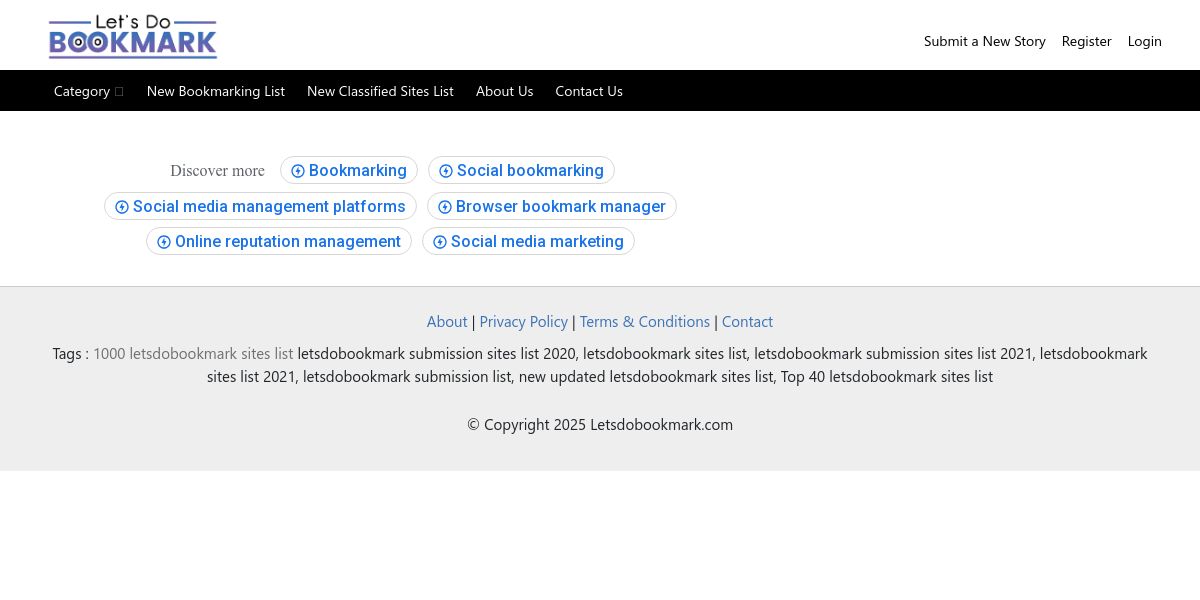 Let's Do BOOKMARK

Submit a New Story Register Login

Category New Bookmarking List New Classified Sites List About Us Contact Us

Discover more Bookmarking Social bookmarking Social media management platforms Browser bookmark manager Online reputation management Social media marketing

About | Privacy Policy | Terms & Conditions | Contact

Tags : 1000 letsdobookmark sites list letsdobookmark submission sites list 2020, letsdobookmark sites list, letsdobookmark submission sites list 2021, letsdobookmark sites list 2021, letsdobookmark submission list, new updated letsdobookmark sites list, Top 40 letsdobookmark sites list

© Copyright 2025 Letsdobookmark.com